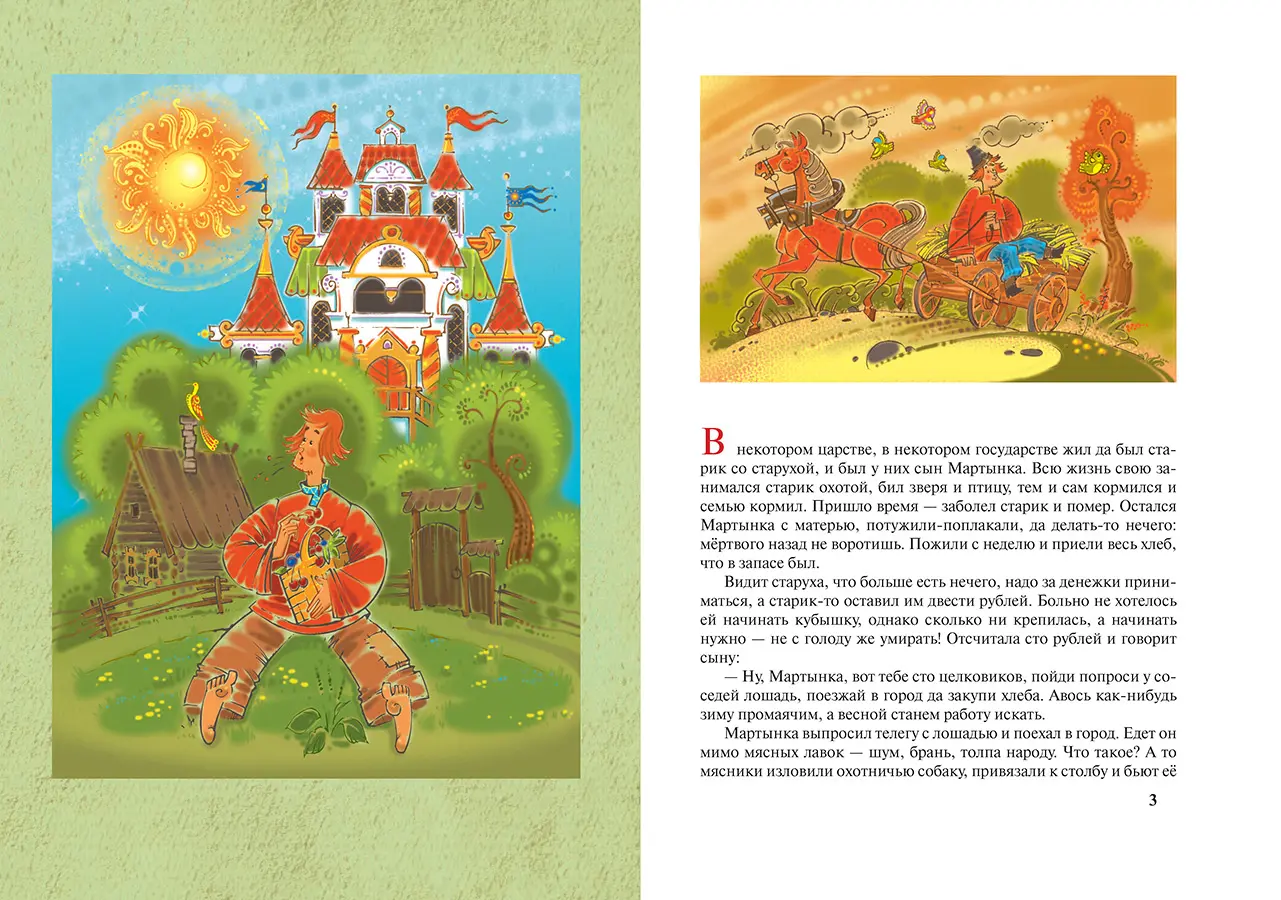 В некотором царстве, в некотором государстве жил да был старик со старухой, и был у них сын Мартынка. Всю жизнь свою занимался старик охотой, бил зверя и птицу, тем и сам кормился и семью кормил. Пришло время — заболел старик и помер. Остался Мартынка с матерью, потужили-поплакали, да делать-то нечего: мёртвого назад не воротишь. Пожили с неделю и приели весь хлеб, что в запасе был.

Видит старуха, что больше есть нечего, надо за денежки приниматься, а старик-то оставил им двести рублей. Больно не хотелось ей начинать кубышку, однако сколько ни крепилась, а начинать нужно — не с голоду же умирать! Отсчитала сто рублей и говорит сыну:

— Ну, Мартынка, вот тебе сто целковиков, пойди попроси у соседей лошадь, поезжай в город да закупи хлеба. Авось как-нибудь зиму промаячим, а весной станем работу искать.

Мартынка выпросил телегу с лошадью и поехал в город. Едет он мимо мясных лавок — шум, брань, толпа народу. Что такое? А то мясники изловили охотничью собаку, привязали к столбу и бьют её

3